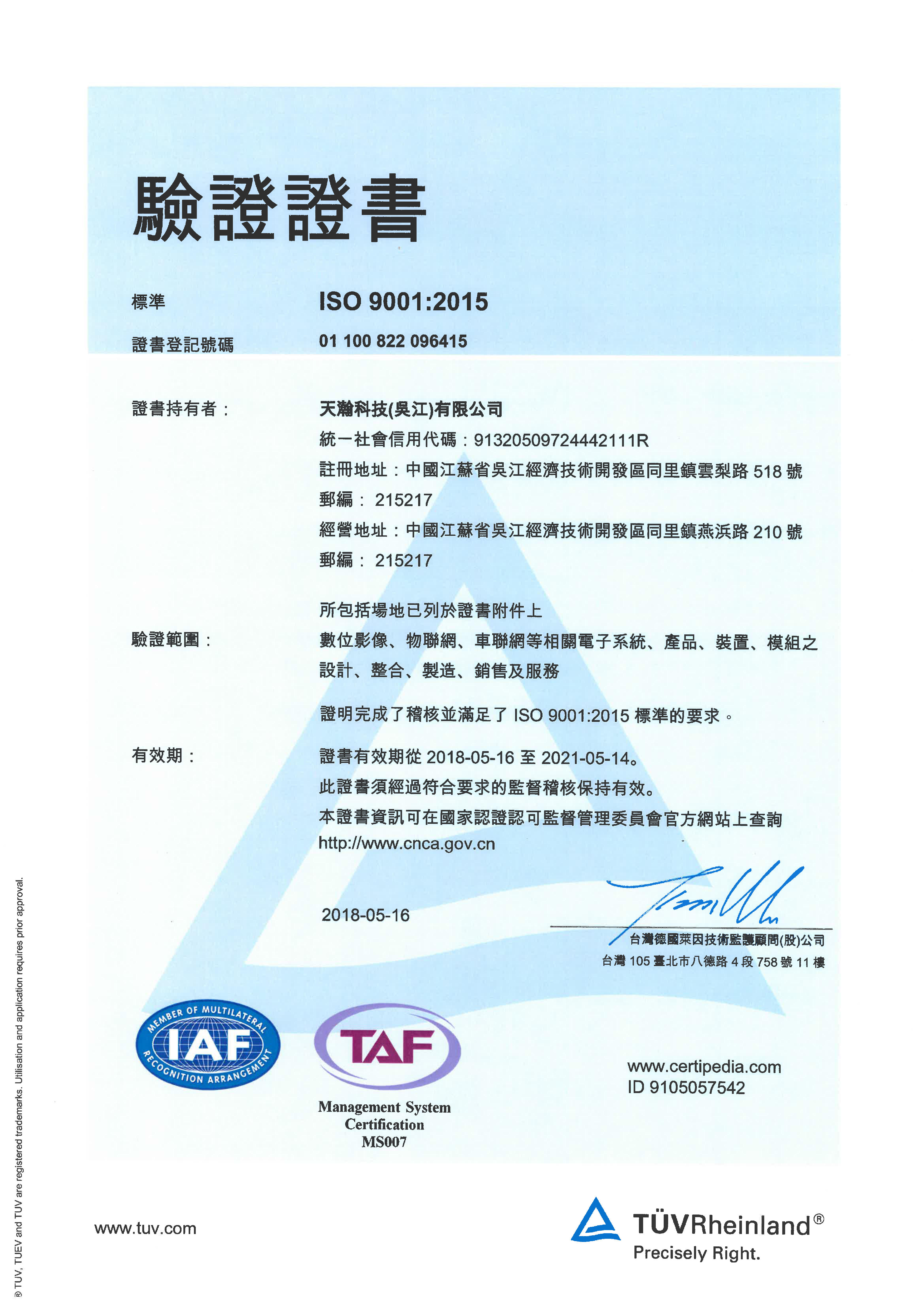 驗證證書

標準 ISO 9001:2015

證書登記號碼 01 100 822 096415

證書持有者： 天瀚科技(吳江)有限公司
統一社會信用代碼：91320509724442111R
註冊地址：中國江蘇省吳江經濟技術開發區同里鎮雲梨路 518 號
郵編： 215217
經營地址：中國江蘇省吳江經濟技術開發區同里鎮燕浜路 210 號
郵編： 215217

所包括場地已列於證書附件上

驗證範圍： 數位影像、物聯網、車聯網等相關電子系統、產品、裝置、模組之設計、整合、製造、銷售及服務

證明完成了稽核並滿足了 ISO 9001:2015 標準的要求。

有效期： 證書有效期從 2018-05-16 至 2021-05-14。
此證書須經過符合要求的監督稽核保持有效。
本證書資訊可在國家認證認可監督管理委員會官方網站上查詢
http://www.cnca.gov.cn

2018-05-16

台灣德國萊因技術監護顧問(股)公司
台灣 105 臺北市八德路 4 段 758 號 11 樓

MEMBER OF MULTILATERAL IAF RECOGNITION ARRANGEMENT

TAF
Management System Certification MS007

www.certipedia.com
ID 9105057542

www.tuv.com

TÜVRheinland®
Precisely Right.

® TUV, TUEV and TUV are registered trademarks. Utilisation and application requires prior approval.